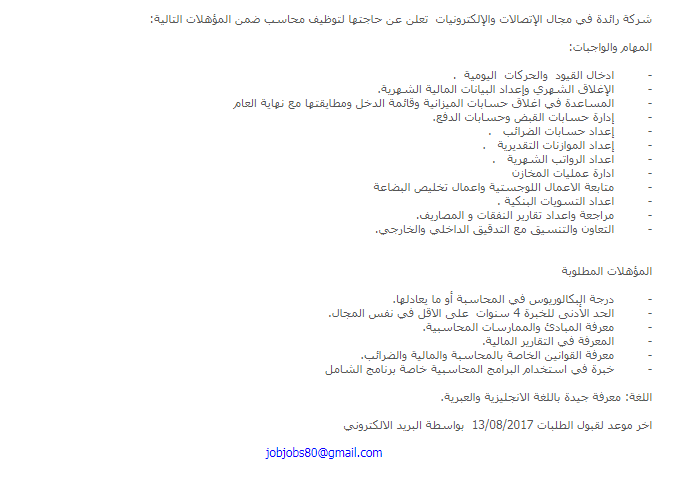 شركة رائدة في مجال الإتصالات والإلكترونيات تعلن عن حاجتها لتوظيف محاسب ضمن المؤهلات التالية:

المهام والواجبات:

- ادخال القيود والحركات اليومية .
- الإغلاق الشهري وإعداد البيانات المالية الشهرية.
- المساعدة في اغلاق حسابات الميزانية وقائمة الدخل ومطابقتها مع نهاية العام
- إدارة حسابات القبض وحسابات الدفع.
- إعداد حسابات الضرائب .
- إعداد الموازنات التقديرية .
- اعداد الرواتب الشهرية .
- ادارة عمليات المخازن
- متابعة الاعمال اللوجستية واعمال تخليص البضاعة
- اعداد التسويات البنكية .
- مراجعة واعداد تقارير النفقات و المصاريف.
- التعاون والتنسيق مع التدقيق الداخلي والخارجي.

المؤهلات المطلوبة

- درجة البكالوريوس في المحاسبة أو ما يعادلها.
- الحد الأدنى للخبرة 4 سنوات على الاقل في نفس المجال.
- معرفة المبادئ والممارسات المحاسبية.
- المعرفة في التقارير المالية.
- معرفة القوانين الخاصة بالمحاسبة والمالية والضرائب.
- خبرة في استخدام البرامج المحاسبية خاصة برنامج الشامل

اللغة: معرفة جيدة باللغة الانجليزية والعبرية.

اخر موعد لقبول الطلبات 13/08/2017 بواسطة البريد الالكتروني

jobjobs80@gmail.com